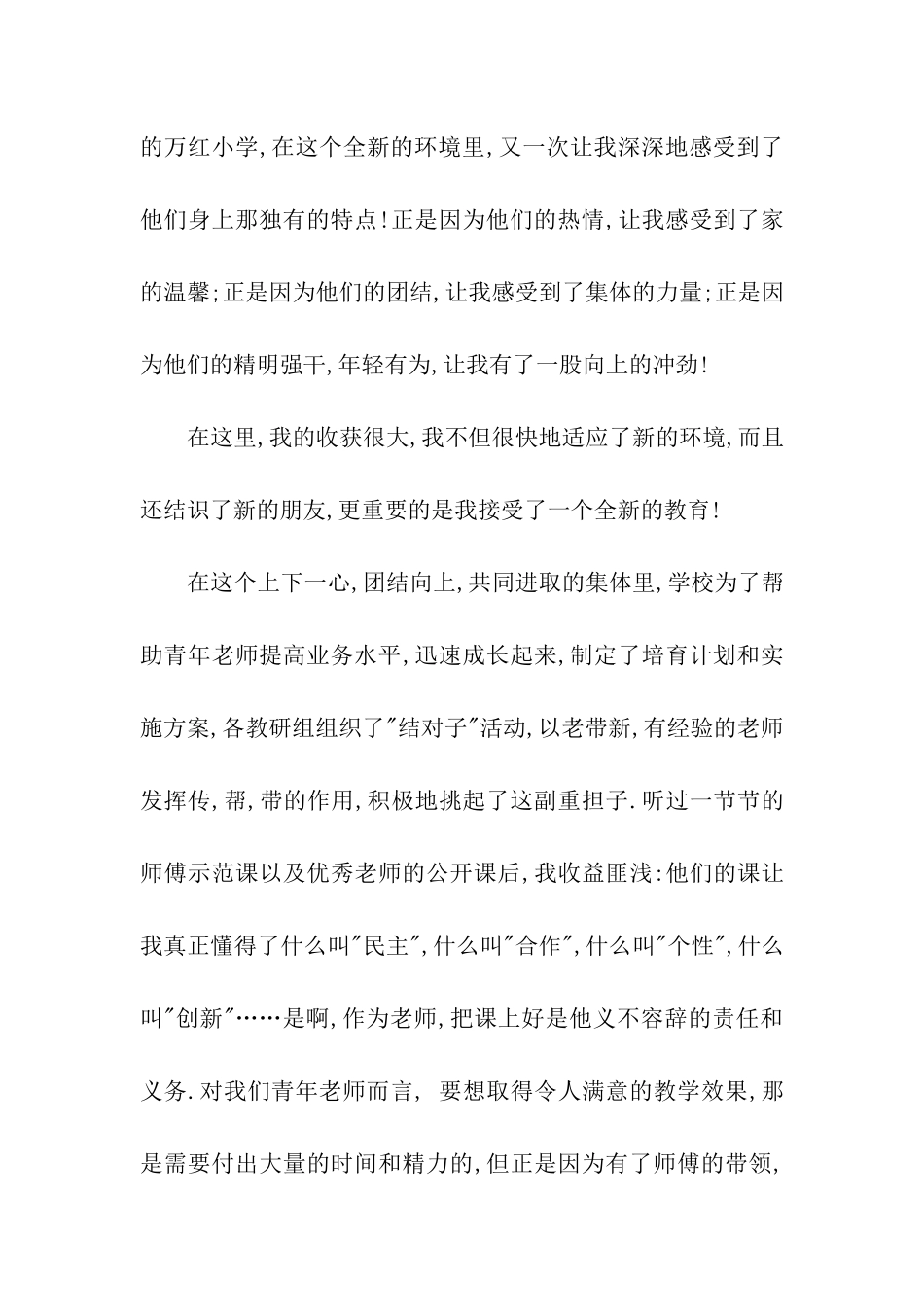 的万红小学,在这个全新的环境里,又一次让我深深地感受到了他们身上那独有的特点!正是因为他们的热情,让我感受到了家的温馨;正是因为他们的团结,让我感受到了集体的力量;正是因为他们的精明强干,年轻有为,让我有了一股向上的冲劲!

在这里,我的收获很大,我不但很快地适应了新的环境,而且还结识了新的朋友,更重要的是我接受了一个全新的教育!

在这个上下一心,团结向上,共同进取的集体里,学校为了帮助青年老师提高业务水平,迅速成长起来,制定了培育计划和实施方案,各教研组组织了"结对子"活动,以老带新,有经验的老师发挥传,帮,带的作用,积极地挑起了这副重担子.听过一节节的师傅示范课以及优秀老师的公开课后,我收益匪浅:他们的课让我真正懂得了什么叫"民主",什么叫"合作",什么叫"个性",什么叫"创新"……是啊,作为老师,把课上好是他义不容辞的责任和义务.对我们青年老师而言, 要想取得令人满意的教学效果,那是需要付出大量的时间和精力的,但正是因为有了师傅的带领,